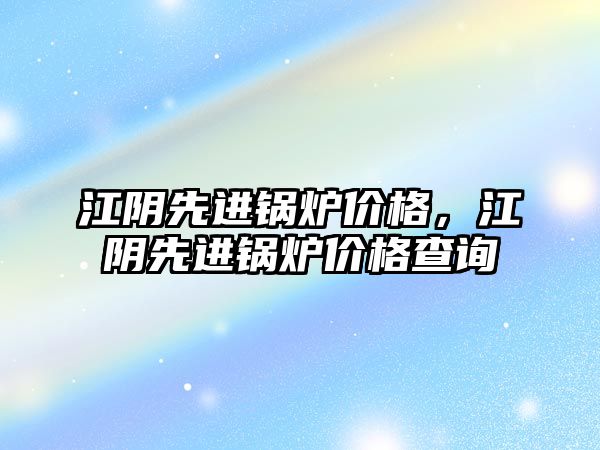 江阴先进锅炉价格，江阴先进锅炉价格查询